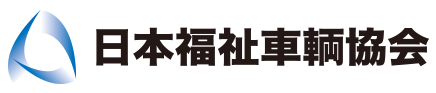 日本福祉車輌協会